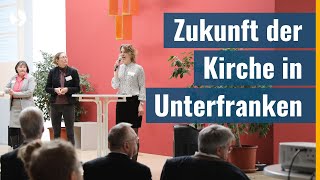 Zukunft der Kirche in Unterfranken